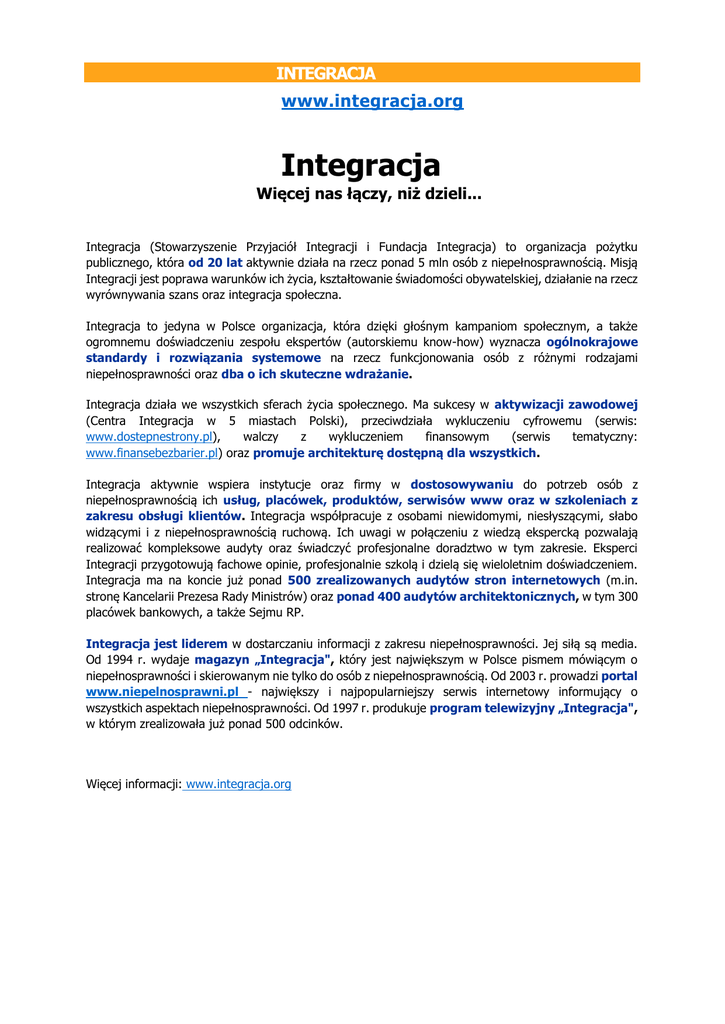 INTEGRACJA

www.integracja.org

Integracja

Więcej nas łączy, niż dzieli...

Integracja (Stowarzyszenie Przyjaciół Integracji i Fundacja Integracja) to organizacja pożytku publicznego, która od 20 lat aktywnie działa na rzecz ponad 5 mln osób z niepełnosprawnością. Misją Integracji jest poprawa warunków ich życia, kształtowanie świadomości obywatelskiej, działanie na rzecz wyrównywania szans oraz integracja społeczna.

Integracja to jedyna w Polsce organizacja, która dzięki głośnym kampaniom społecznym, a także ogromnemu doświadczeniu zespołu ekspertów (autorskiemu know-how) wyznacza ogólnokrajowe standardy i rozwiązania systemowe na rzecz funkcjonowania osób z różnymi rodzajami niepełnosprawności oraz dba o ich skuteczne wdrażanie.

Integracja działa we wszystkich sferach życia społecznego. Ma sukcesy w aktywizacji zawodowej (Centra Integracja w 5 miastach Polski), przeciwdziała wykluczeniu cyfrowemu (serwis: www.dostepnestrony.pl), walczy z wykluczeniem finansowym (serwis tematyczny: www.finansebezbarier.pl) oraz promuje architekturę dostępną dla wszystkich.

Integracja aktywnie wspiera instytucje oraz firmy w dostosowywaniu do potrzeb osób z niepełnosprawnością ich usług, placówek, produktów, serwisów www oraz w szkoleniach z zakresu obsługi klientów. Integracja współpracuje z osobami niewidomymi, niesłyszącymi, słabo widzącymi i z niepełnosprawnością ruchową. Ich uwagi w połączeniu z wiedzą ekspercką pozwalają realizować kompleksowe audyty oraz świadczyć profesjonalne doradztwo w tym zakresie. Eksperci Integracji przygotowują fachowe opinie, profesjonalnie szkolą i dzielą się wieloletnim doświadczeniem. Integracja ma na koncie już ponad 500 zrealizowanych audytów stron internetowych (m.in. stronę Kancelarii Prezesa Rady Ministrów) oraz ponad 400 audytów architektonicznych, w tym 300 placówek bankowych, a także Sejmu RP.

Integracja jest liderem w dostarczaniu informacji z zakresu niepełnosprawności. Jej siłą są media. Od 1994 r. wydaje magazyn „Integracja", który jest największym w Polsce pismem mówiącym o niepełnosprawności i skierowanym nie tylko do osób z niepełnosprawnością. Od 2003 r. prowadzi portal www.niepelnosprawni.pl - największy i najpopularniejszy serwis internetowy informujący o wszystkich aspektach niepełnosprawności. Od 1997 r. produkuje program telewizyjny „Integracja", w którym zrealizowała już ponad 500 odcinków.

Więcej informacji: www.integracja.org